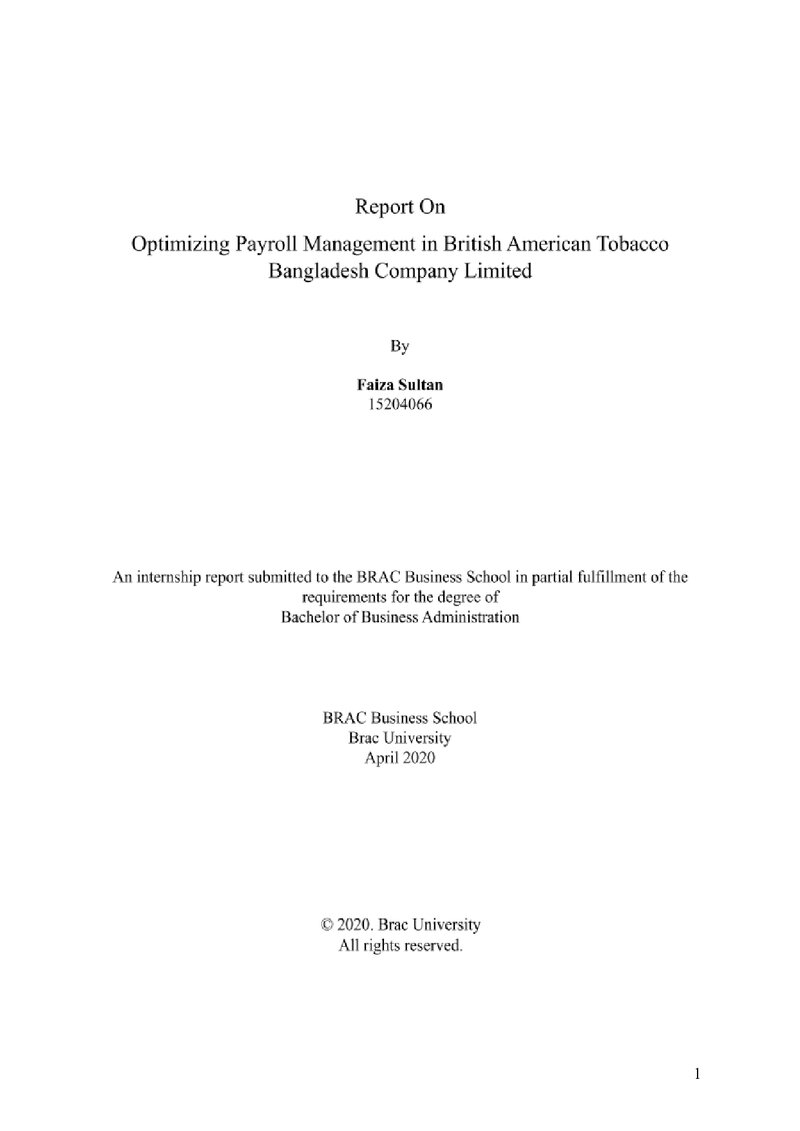 Report On

Optimizing Payroll Management in British American Tobacco Bangladesh Company Limited

By

Faiza Sultan
15204066

An internship report submitted to the BRAC Business School in partial fulfillment of the requirements for the degree of Bachelor of Business Administration

BRAC Business School
Brac University
April 2020

© 2020. Brac University
All rights reserved.

1